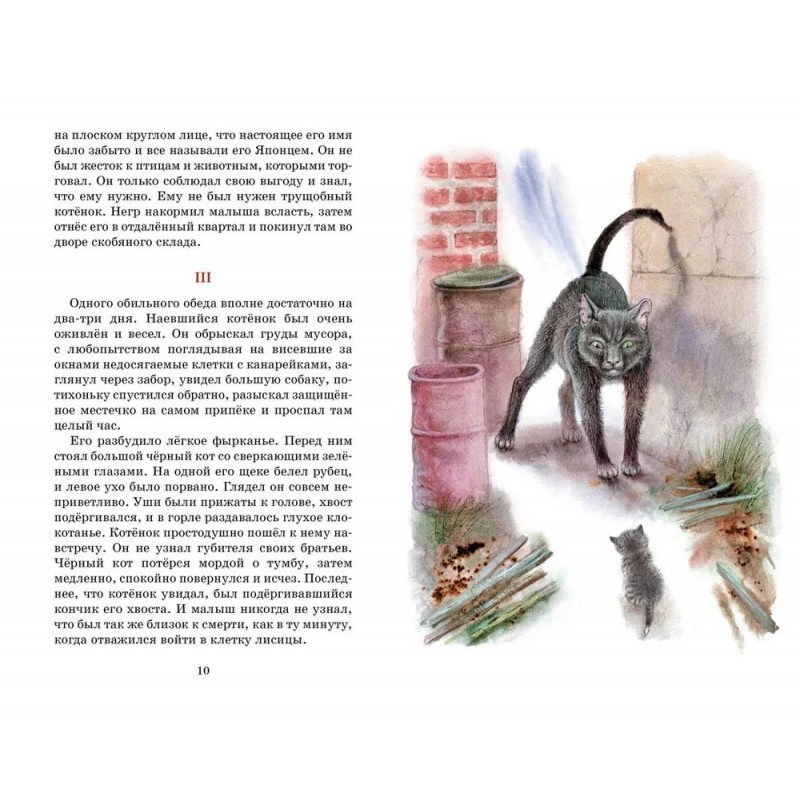 на плоском круглом лице, что настоящее его имя было забыто и все называли его Японцем. Он не был жесток к птицам и животным, которыми торговал. Он только соблюдал свою выгоду и знал, что ему нужно. Ему не был нужен трущобный котёнок. Негр накормил малыша всласть, затем отнёс его в отдалённый квартал и покинул там во дворе скобяного склада.

III

Одного обильного обеда вполне достаточно на два-три дня. Наевшийся котёнок был очень оживлён и весел. Он обрыскал груды мусора, с любопытством поглядывая на висевшие за окнами недосягаемые клетки с канарейками, заглянул через забор, увидел большую собаку, потихоньку спустился обратно, разыскал защищённое местечко на самом припёке и проспал там целый час.

Его разбудило лёгкое фырканье. Перед ним стоял большой чёрный кот со сверкающими зелёными глазами. На одной его щеке белел рубец, и левое ухо было порвано. Глядел он совсем неприветливо. Уши были прижаты к голове, хвост подёргивался, и в горле раздавалось глухое клокотанье. Котёнок простодушно пошёл к нему навстречу. Он не узнал губителя своих братьев. Чёрный кот потёрся мордой о тумбу, затем медленно, спокойно повернулся и исчез. Последнее, что котёнок увидал, был подёргивавшийся кончик его хвоста. И малыш никогда не узнал, что был так же близок к смерти, как в ту минуту, когда отважился войти в клетку лисицы.

10